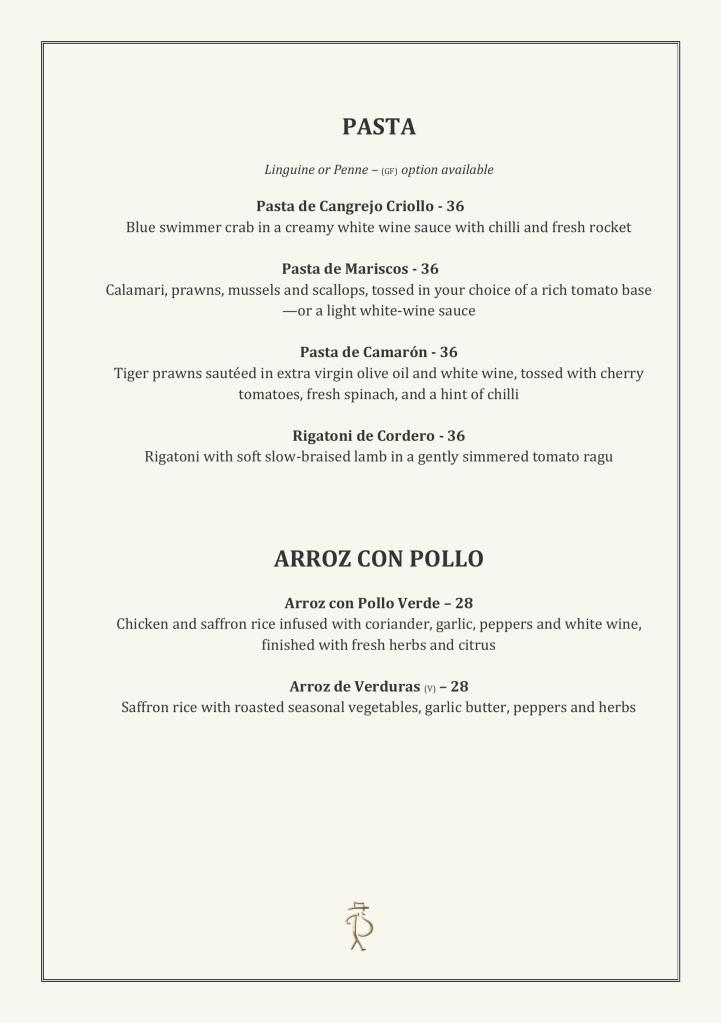 PASTA

Linguine or Penne – (GF) option available

Pasta de Cangrejo Criollo - 36
Blue swimmer crab in a creamy white wine sauce with chilli and fresh rocket

Pasta de Mariscos - 36
Calamari, prawns, mussels and scallops, tossed in your choice of a rich tomato base —or a light white-wine sauce

Pasta de Camarón - 36
Tiger prawns sautéed in extra virgin olive oil and white wine, tossed with cherry tomatoes, fresh spinach, and a hint of chilli

Rigatoni de Cordero - 36
Rigatoni with soft slow-braised lamb in a gently simmered tomato ragu

ARROZ CON POLLO

Arroz con Pollo Verde – 28
Chicken and saffron rice infused with coriander, garlic, peppers and white wine, finished with fresh herbs and citrus

Arroz de Verduras (V) – 28
Saffron rice with roasted seasonal vegetables, garlic butter, peppers and herbs